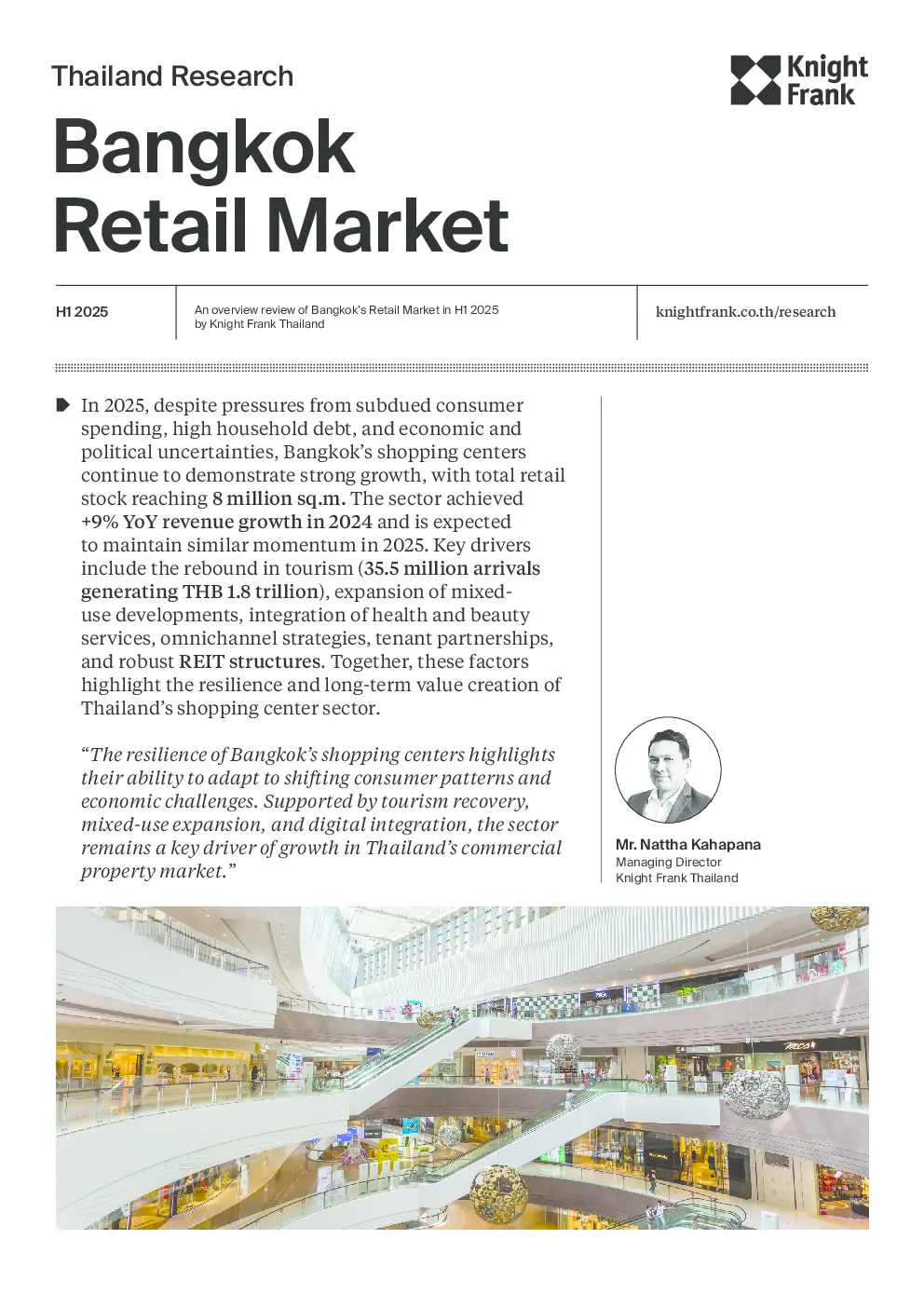 Thailand Research

Knight Frank

Bangkok Retail Market

H1 2025

An overview review of Bangkok's Retail Market in H1 2025 by Knight Frank Thailand

knightfrank.co.th/research

In 2025, despite pressures from subdued consumer spending, high household debt, and economic and political uncertainties, Bangkok's shopping centers continue to demonstrate strong growth, with total retail stock reaching 8 million sq.m. The sector achieved +9% YoY revenue growth in 2024 and is expected to maintain similar momentum in 2025. Key drivers include the rebound in tourism (35.5 million arrivals generating THB 1.8 trillion), expansion of mixed-use developments, integration of health and beauty services, omnichannel strategies, tenant partnerships, and robust REIT structures. Together, these factors highlight the resilience and long-term value creation of Thailand's shopping center sector.

"The resilience of Bangkok's shopping centers highlights their ability to adapt to shifting consumer patterns and economic challenges. Supported by tourism recovery, mixed-use expansion, and digital integration, the sector remains a key driver of growth in Thailand's commercial property market."

Mr. Nattha Kahapana
Managing Director
Knight Frank Thailand